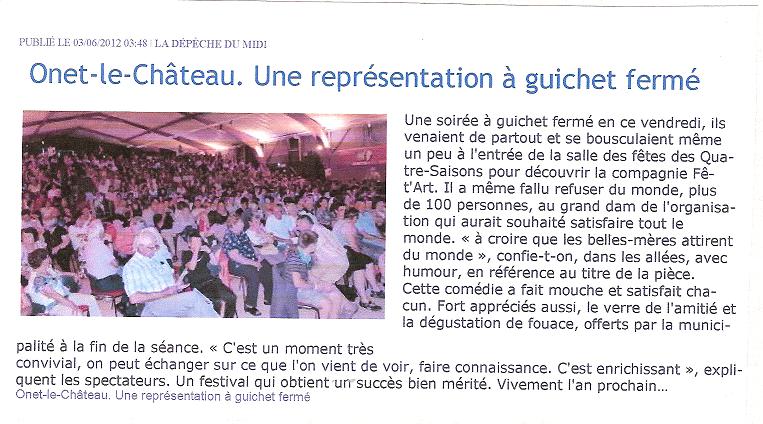 PUBLIÉ LE 03/06/2012 03:48 | LA DÉPÊCHE DU MIDI

Onet-le-Château. Une représentation à guichet fermé

Une soirée à guichet fermé en ce vendredi, ils venaient de partout et se bousculaient même un peu à l'entrée de la salle des fêtes des Quatre-Saisons pour découvrir la compagnie Fêt'Art. Il a même fallu refuser du monde, plus de 100 personnes, au grand dam de l'organisation qui aurait souhaité satisfaire tout le monde. « à croire que les belles-mères attirent du monde », confie-t-on, dans les allées, avec humour, en référence au titre de la pièce. Cette comédie a fait mouche et satisfait chacun. Fort appréciés aussi, le verre de l'amitié et la dégustation de fouace, offerts par la municipalité à la fin de la séance. « C'est un moment très convivial, on peut échanger sur ce que l'on vient de voir, faire connaissance. C'est enrichissant », expliquent les spectateurs. Un festival qui obtient un succès bien mérité. Vivement l'an prochain...

Onet-le-Château. Une représentation à guichet fermé